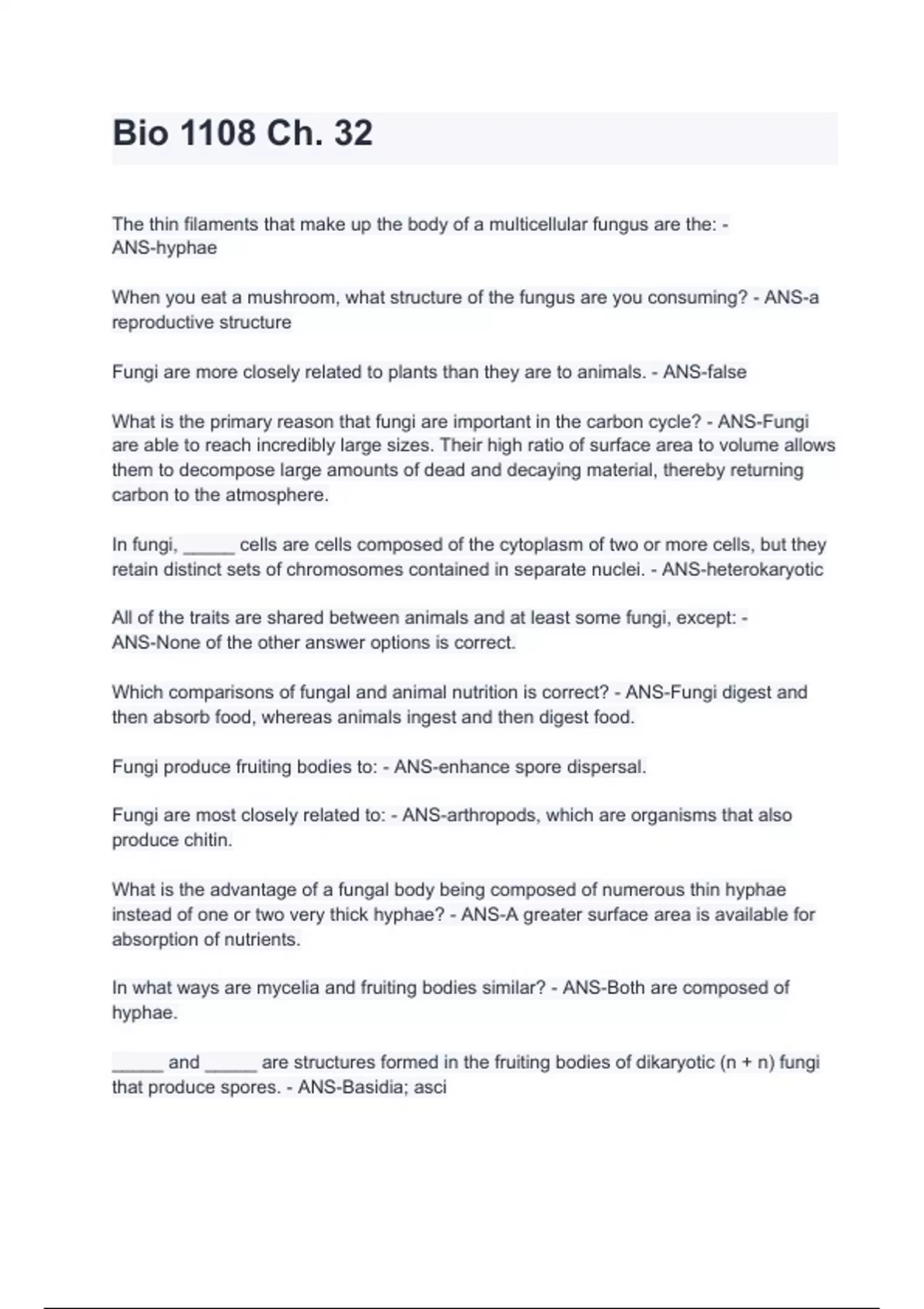 Bio 1108 Ch. 32

The thin filaments that make up the body of a multicellular fungus are the: - ANS-hyphae

When you eat a mushroom, what structure of the fungus are you consuming? - ANS-a reproductive structure

Fungi are more closely related to plants than they are to animals. - ANS-false

What is the primary reason that fungi are important in the carbon cycle? - ANS-Fungi are able to reach incredibly large sizes. Their high ratio of surface area to volume allows them to decompose large amounts of dead and decaying material, thereby returning carbon to the atmosphere.

In fungi, _____ cells are cells composed of the cytoplasm of two or more cells, but they retain distinct sets of chromosomes contained in separate nuclei. - ANS-heterokaryotic

All of the traits are shared between animals and at least some fungi, except: - ANS-None of the other answer options is correct.

Which comparisons of fungal and animal nutrition is correct? - ANS-Fungi digest and then absorb food, whereas animals ingest and then digest food.

Fungi produce fruiting bodies to: - ANS-enhance spore dispersal.

Fungi are most closely related to: - ANS-arthropods, which are organisms that also produce chitin.

What is the advantage of a fungal body being composed of numerous thin hyphae instead of one or two very thick hyphae? - ANS-A greater surface area is available for absorption of nutrients.

In what ways are mycelia and fruiting bodies similar? - ANS-Both are composed of hyphae.

_____ and _____ are structures formed in the fruiting bodies of dikaryotic (n + n) fungi that produce spores. - ANS-Basidia; asci